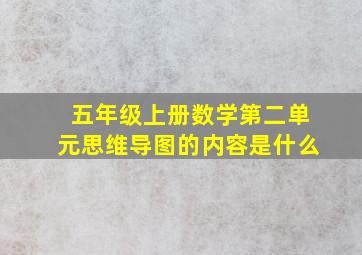 五年级上册数学第二单元思维导图的内容是什么